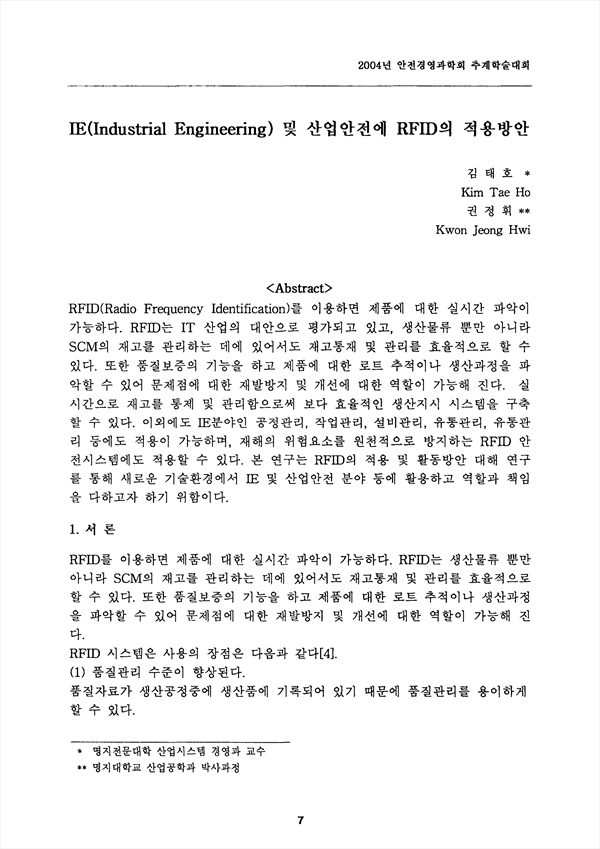 2004년 안전경영과학회 추계학술대회

IE(Industrial Engineering) 및 산업안전에 RFID의 적용방안

김 태 호 *
Kim Tae Ho
권 정 휘 **
Kwon Jeong Hwi

<Abstract>
RFID(Radio Frequency Identification)를 이용하면 제품에 대한 실시간 파악이 가능하다. RFID는 IT 산업의 대안으로 평가되고 있고, 생산물류 뿐만 아니라 SCM의 재고를 관리하는 데에 있어서도 재고통제 및 관리를 효율적으로 할 수 있다. 또한 품질보증의 기능을 하고 제품에 대한 로트 추적이나 생산과정을 파악할 수 있어 문제점에 대한 재발방지 및 개선에 대한 역할이 가능해 진다. 실시간으로 재고를 통제 및 관리함으로써 보다 효율적인 생산지시 시스템을 구축할 수 있다. 이외에도 IE분야인 공정관리, 작업관리, 설비관리, 유통관리, 유통관리 등에도 적용이 가능하며, 재해의 위험요소를 원천적으로 방지하는 RFID 안전시스템에도 적용할 수 있다. 본 연구는 RFID의 적용 및 활동방안 대해 연구를 통해 새로운 기술환경에서 IE 및 산업안전 분야 등에 활용하고 역할과 책임을 다하고자 하기 위함이다.

1. 서 론

RFID를 이용하면 제품에 대한 실시간 파악이 가능하다. RFID는 생산물류 뿐만 아니라 SCM의 재고를 관리하는 데에 있어서도 재고통제 및 관리를 효율적으로 할 수 있다. 또한 품질보증의 기능을 하고 제품에 대한 로트 추적이나 생산과정을 파악할 수 있어 문제점에 대한 재발방지 및 개선에 대한 역할이 가능해 진다.
RFID 시스템은 사용의 장점은 다음과 같다[4].
(1) 품질관리 수준이 향상된다.
품질자료가 생산공정중에 생산품에 기록되어 있기 때문에 품질관리를 용이하게 할 수 있다.

* 명지전문대학 산업시스템 경영과 교수
** 명지대학교 산업공학과 박사과정

7